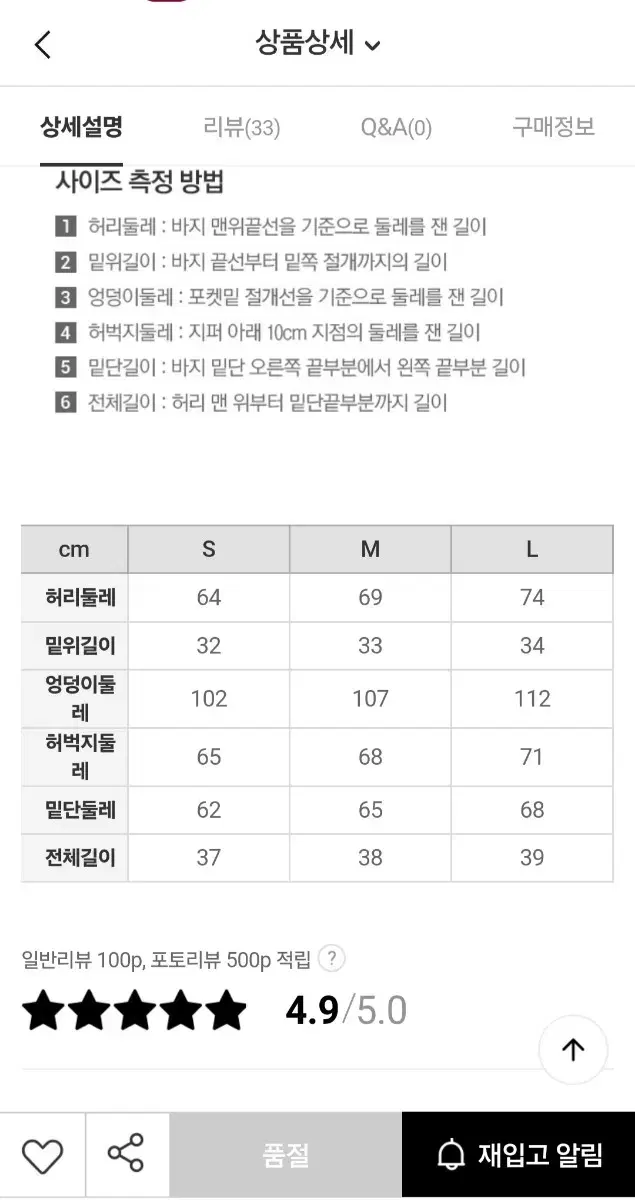 상품상세

상세설명 리뷰(33) Q&A(0) 구매정보

사이즈 측정 방법

1 허리둘레 : 바지 맨위끝선을 기준으로 둘레를 잰 길이
2 밑위길이 : 바지 끝선부터 밑쪽 절개까지의 길이
3 엉덩이둘레 : 포켓밑 절개선을 기준으로 둘레를 잰 길이
4 허벅지둘레 : 지퍼 아래 10cm 지점의 둘레를 잰 길이
5 밑단길이 : 바지 밑단 오른쪽 끝부분에서 왼쪽 끝부분 길이
6 전체길이 : 허리 맨 위부터 밑단끝부분까지 길이

| cm | S | M | L |
|---|---|---|---|
| 허리둘레 | 64 | 69 | 74 |
| 밑위길이 | 32 | 33 | 34 |
| 엉덩이둘레 | 102 | 107 | 112 |
| 허벅지둘레 | 65 | 68 | 71 |
| 밑단둘레 | 62 | 65 | 68 |
| 전체길이 | 37 | 38 | 39 |

일반리뷰 100p, 포토리뷰 500p 적립 ?

4.9/5.0

품절 재입고 알림